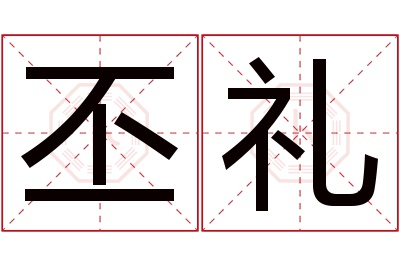 丕礼